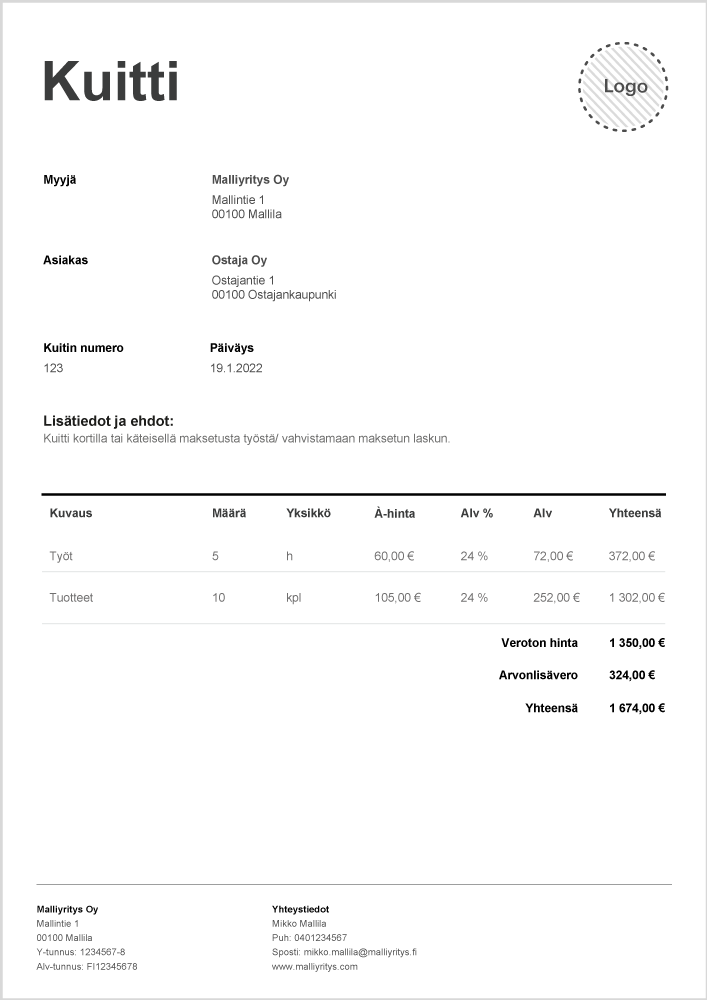 Kuitti

Logo

Myyjä
Malliyritys Oy
Mallintie 1
00100 Mallila

Asiakas
Ostaja Oy
Ostajantie 1
00100 Ostajankaupunki

Kuitin numero
123

Päiväys
19.1.2022

Lisätiedot ja ehdot:
Kuitti kortilla tai käteisellä maksetusta työstä/ vahvistamaan maksetun laskun.

| Kuvaus | Määrä | Yksikkö | À-hinta | Alv % | Alv | Yhteensä |
|---|---|---|---|---|---|---|
| Työt | 5 | h | 60,00 € | 24 % | 72,00 € | 372,00 € |
| Tuotteet | 10 | kpl | 105,00 € | 24 % | 252,00 € | 1 302,00 € |

Veroton hinta 1 350,00 €
Arvonlisävero 324,00 €
Yhteensä 1 674,00 €

Malliyritys Oy
Mallintie 1
00100 Mallila
Y-tunnus: 1234567-8
Alv-tunnus: FI12345678

Yhteystiedot
Mikko Mallila
Puh: 0401234567
Sposti: mikko.mallila@malliyritys.fi
www.malliyritys.com